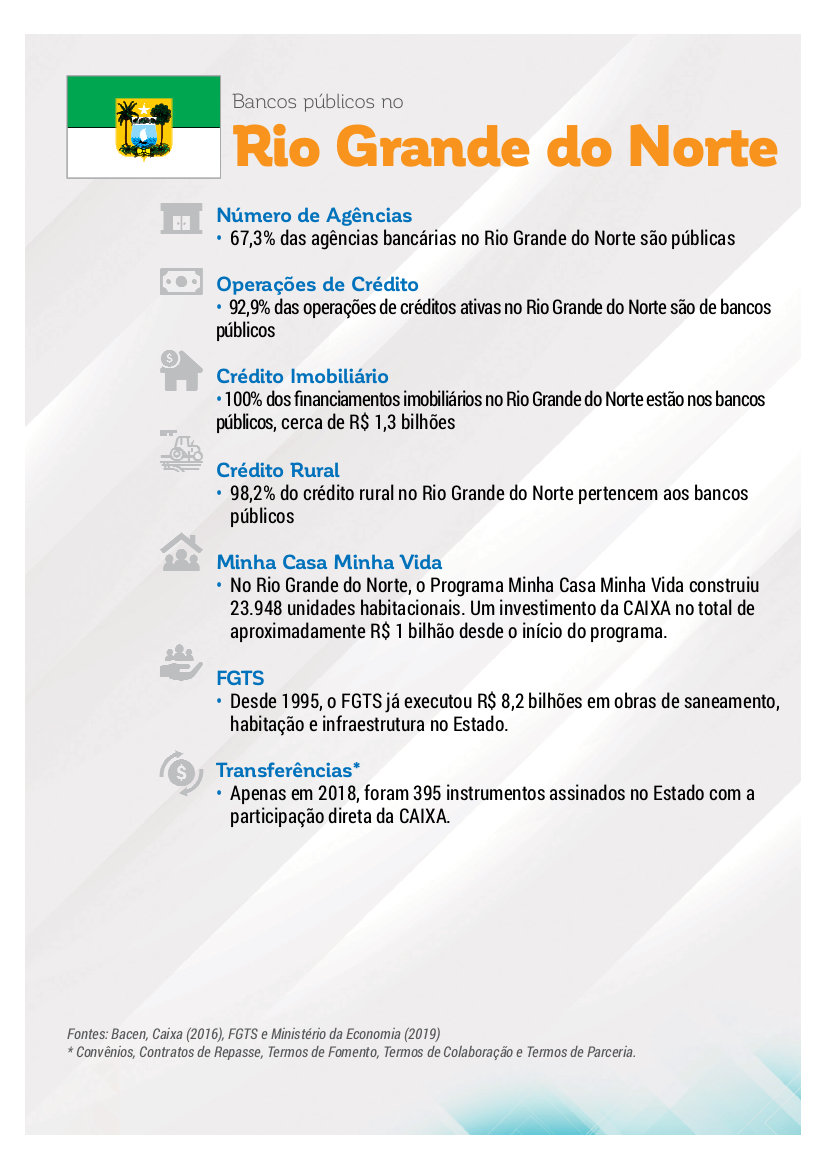 Bancos públicos no
Rio Grande do Norte

Número de Agências
• 67,3% das agências bancárias no Rio Grande do Norte são públicas

Operações de Crédito
• 92,9% das operações de créditos ativas no Rio Grande do Norte são de bancos públicos

Crédito Imobiliário
• 100% dos financiamentos imobiliários no Rio Grande do Norte estão nos bancos públicos, cerca de R$ 1,3 bilhões

Crédito Rural
• 98,2% do crédito rural no Rio Grande do Norte pertencem aos bancos públicos

Minha Casa Minha Vida
• No Rio Grande do Norte, o Programa Minha Casa Minha Vida construiu 23.948 unidades habitacionais. Um investimento da CAIXA no total de aproximadamente R$ 1 bilhão desde o início do programa.

FGTS
• Desde 1995, o FGTS já executou R$ 8,2 bilhões em obras de saneamento, habitação e infraestrutura no Estado.

Transferências*
• Apenas em 2018, foram 395 instrumentos assinados no Estado com a participação direta da CAIXA.

Fontes: Bacen, Caixa (2016), FGTS e Ministério da Economia (2019)
* Convênios, Contratos de Repasse, Termos de Fomento, Termos de Colaboração e Termos de Parceria.